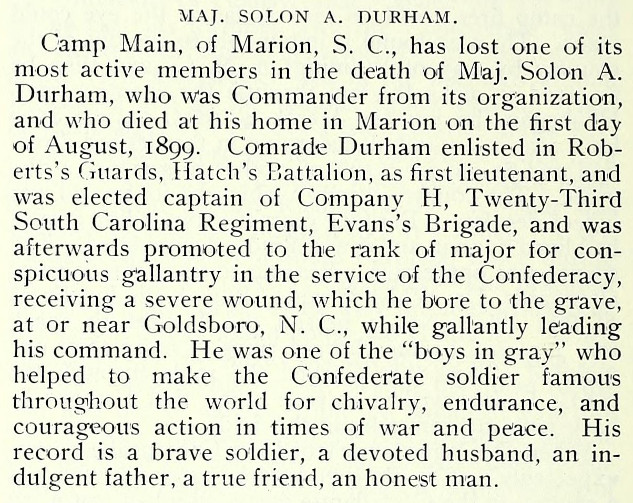 MAJ. SOLON A. DURHAM.

Camp Main, of Marion, S. C., has lost one of its most active members in the death of Maj. Solon A. Durham, who was Commander from its organization, and who died at his home in Marion on the first day of August, 1899. Comrade Durham enlisted in Roberts's Guards, Hatch's Battalion, as first lieutenant, and was elected captain of Company H, Twenty-Third South Carolina Regiment, Evans's Brigade, and was afterwards promoted to the rank of major for conspicuous gallantry in the service of the Confederacy, receiving a severe wound, which he bore to the grave, at or near Goldsboro, N. C., while gallantly leading his command. He was one of the "boys in gray" who helped to make the Confederate soldier famous throughout the world for chivalry, endurance, and courageous action in times of war and peace. His record is a brave soldier, a devoted husband, an indulgent father, a true friend, an honest man.